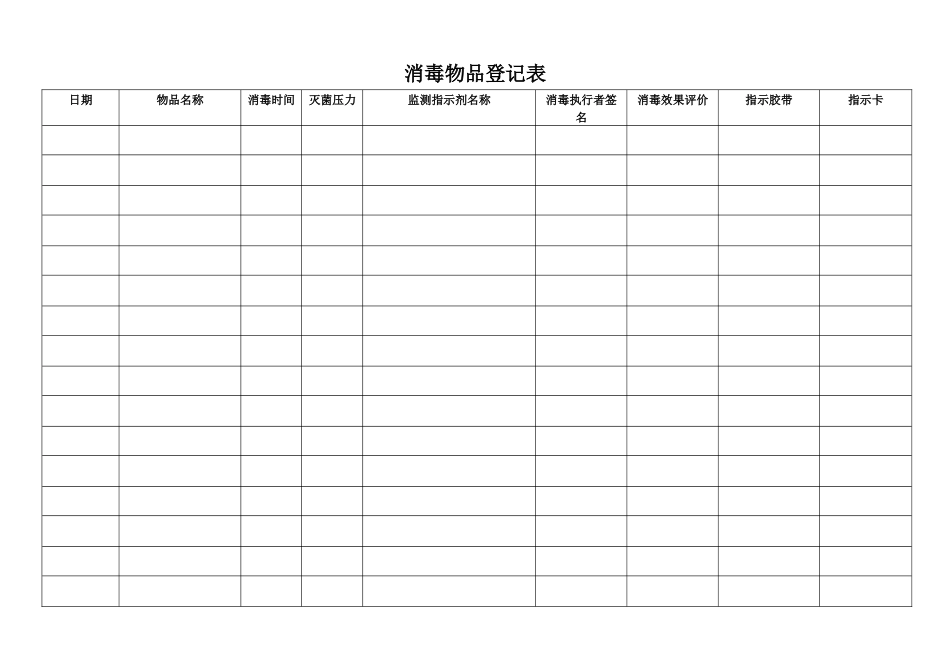 消毒物品登记表

| 日期 | 物品名称 | 消毒时间 | 灭菌压力 | 监测指示剂名称 | 消毒执行者签名 | 消毒效果评价 | 指示胶带 | 指示卡 |
|---|---|---|---|---|---|---|---|---|
| | | | | | | | | |
| | | | | | | | | |
| | | | | | | | | |
| | | | | | | | | |
| | | | | | | | | |
| | | | | | | | | |
| | | | | | | | | |
| | | | | | | | | |
| | | | | | | | | |
| | | | | | | | | |
| | | | | | | | | |
| | | | | | | | | |
| | | | | | | | | |
| | | | | | | | | |
| | | | | | | | | |
| | | | | | | | | |